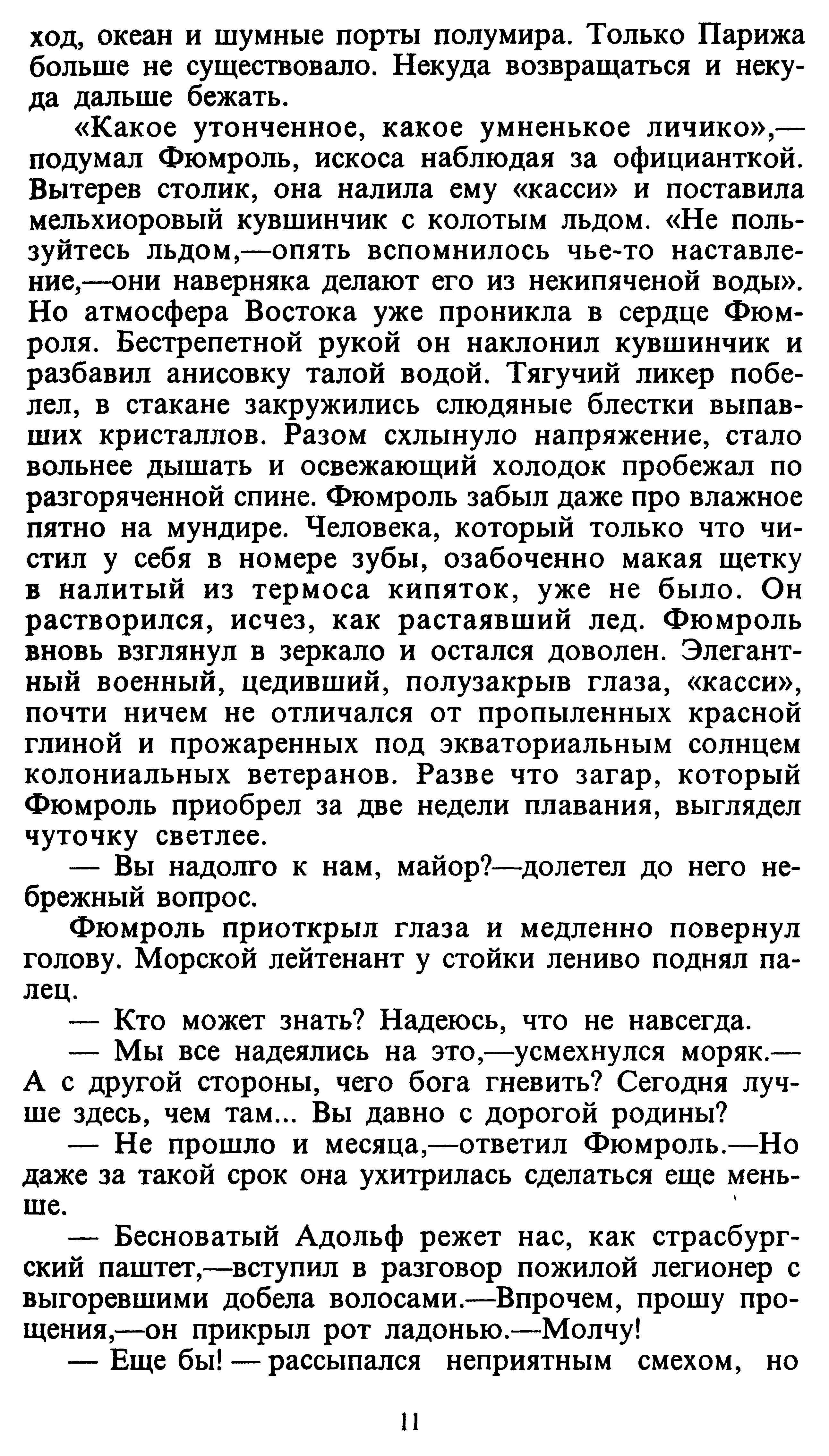 ход, океан и шумные порты полумира. Только Парижа больше не существовало. Некуда возвращаться и некуда дальше бежать.

«Какое утонченное, какое умненькое личико»,— подумал Фюмроль, искоса наблюдая за официанткой. Вытерев столик, она налила ему «касси» и поставила мельхиоровый кувшинчик с колотым льдом. «Не пользуйтесь льдом,—опять вспомнилось чье-то наставление,—они наверняка делают его из некипяченой воды». Но атмосфера Востока уже проникла в сердце Фюмроля. Бестрепетной рукой он наклонил кувшинчик и разбавил анисовку талой водой. Тягучий ликер побелел, в стакане закружились слюдяные блестки выпавших кристаллов. Разом схлынуло напряжение, стало вольнее дышать и освежающий холодок пробежал по разгоряченной спине. Фюмроль забыл даже про влажное пятно на мундире. Человека, который только что чистил у себя в номере зубы, озабоченно макая щетку в налитый из термоса кипяток, уже не было. Он растворился, исчез, как растаявший лед. Фюмроль вновь взглянул в зеркало и остался доволен. Элегантный военный, цедивший, полузакрыв глаза, «касси», почти ничем не отличался от пропыленных красной глиной и прожаренных под экваториальным солнцем колониальных ветеранов. Разве что загар, который Фюмроль приобрел за две недели плавания, выглядел чуточку светлее.

— Вы надолго к нам, майор?—долетел до него небрежный вопрос.

Фюмроль приоткрыл глаза и медленно повернул голову. Морской лейтенант у стойки лениво поднял палец.

— Кто может знать? Надеюсь, что не навсегда.

— Мы все надеялись на это,—усмехнулся моряк.— А с другой стороны, чего бога гневить? Сегодня лучше здесь, чем там... Вы давно с дорогой родины?

— Не прошло и месяца,—ответил Фюмроль.—Но даже за такой срок она ухитрилась сделаться еще меньше.

— Бесноватый Адольф режет нас, как страсбургский паштет,—вступил в разговор пожилой легионер с выгоревшими добела волосами.—Впрочем, прошу прощения,—он прикрыл рот ладонью.—Молчу!

— Еще бы! — рассыпался неприятным смехом, но

11